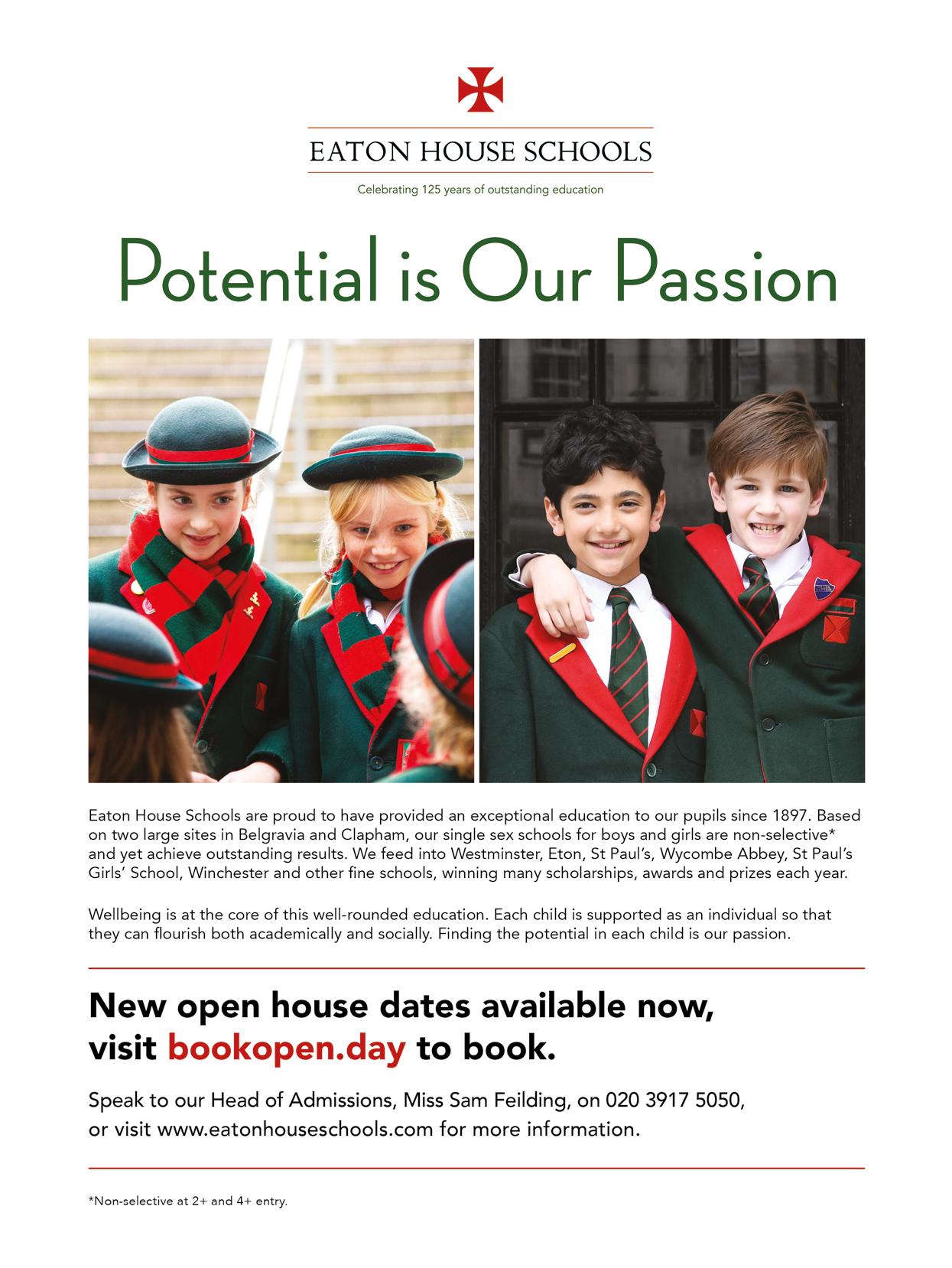 EATON HOUSE SCHOOLS

Celebrating 125 years of outstanding education

Potential is Our Passion

Eaton House Schools are proud to have provided an exceptional education to our pupils since 1897. Based on two large sites in Belgravia and Clapham, our single sex schools for boys and girls are non-selective* and yet achieve outstanding results. We feed into Westminster, Eton, St Paul's, Wycombe Abbey, St Paul's Girls' School, Winchester and other fine schools, winning many scholarships, awards and prizes each year.

Wellbeing is at the core of this well-rounded education. Each child is supported as an individual so that they can flourish both academically and socially. Finding the potential in each child is our passion.

New open house dates available now, visit bookopen.day to book.

Speak to our Head of Admissions, Miss Sam Feilding, on 020 3917 5050, or visit www.eatonhouseschools.com for more information.

*Non-selective at 2+ and 4+ entry.